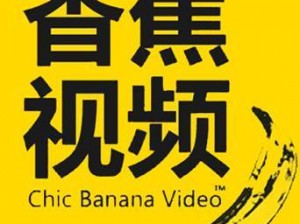 香蕉
视频
Chic Banana Video™